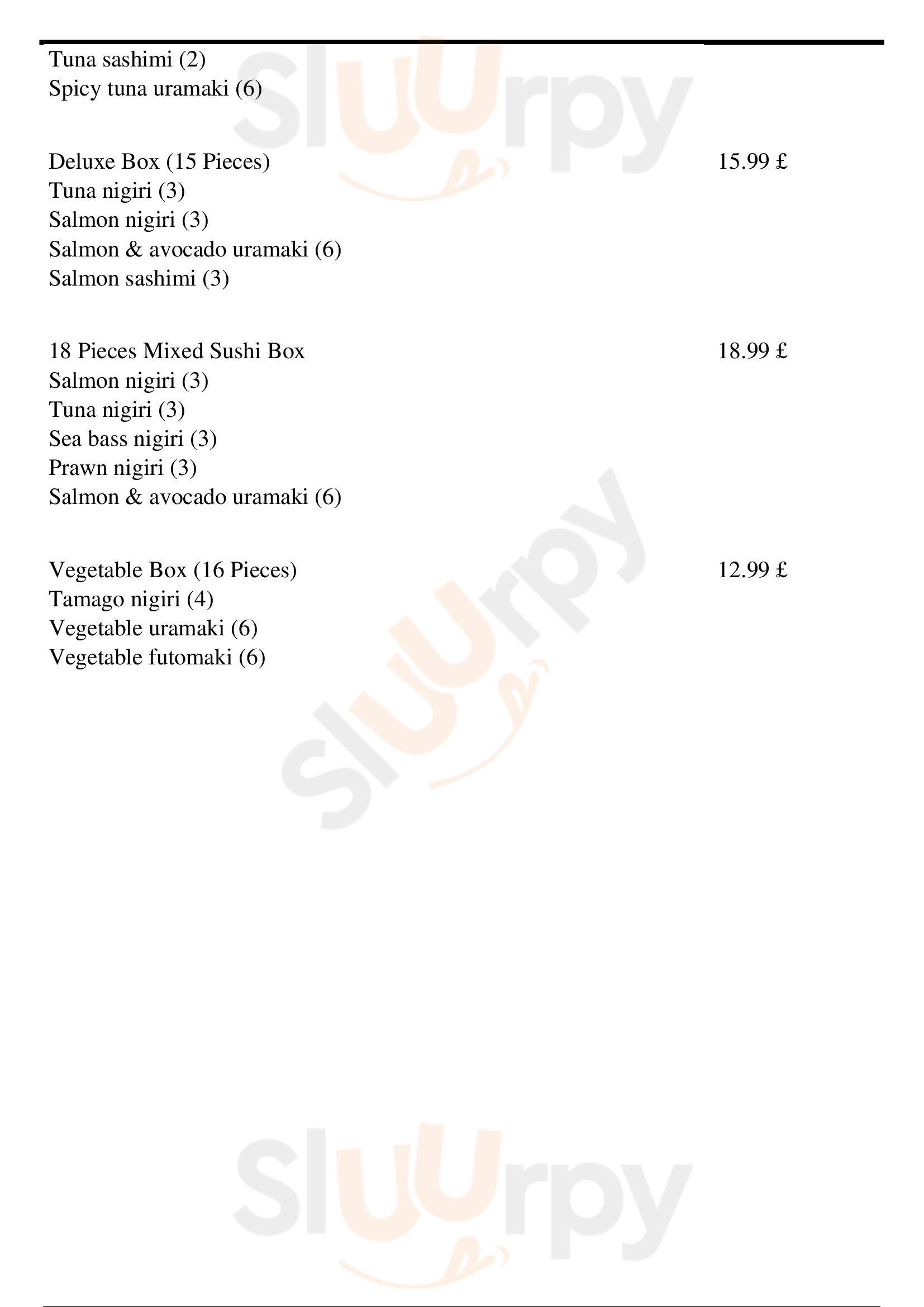 Tuna sashimi (2)
Spicy tuna uramaki (6)

Deluxe Box (15 Pieces) 15.99 £
Tuna nigiri (3)
Salmon nigiri (3)
Salmon & avocado uramaki (6)
Salmon sashimi (3)

18 Pieces Mixed Sushi Box 18.99 £
Salmon nigiri (3)
Tuna nigiri (3)
Sea bass nigiri (3)
Prawn nigiri (3)
Salmon & avocado uramaki (6)

Vegetable Box (16 Pieces) 12.99 £
Tamago nigiri (4)
Vegetable uramaki (6)
Vegetable futomaki (6)

Sluurpy
Sluurpy
Sluurpy